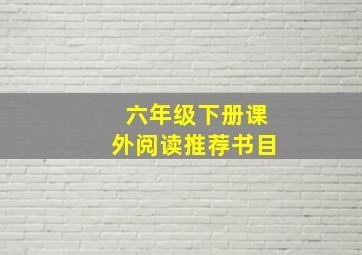 六年级下册课外阅读推荐书目